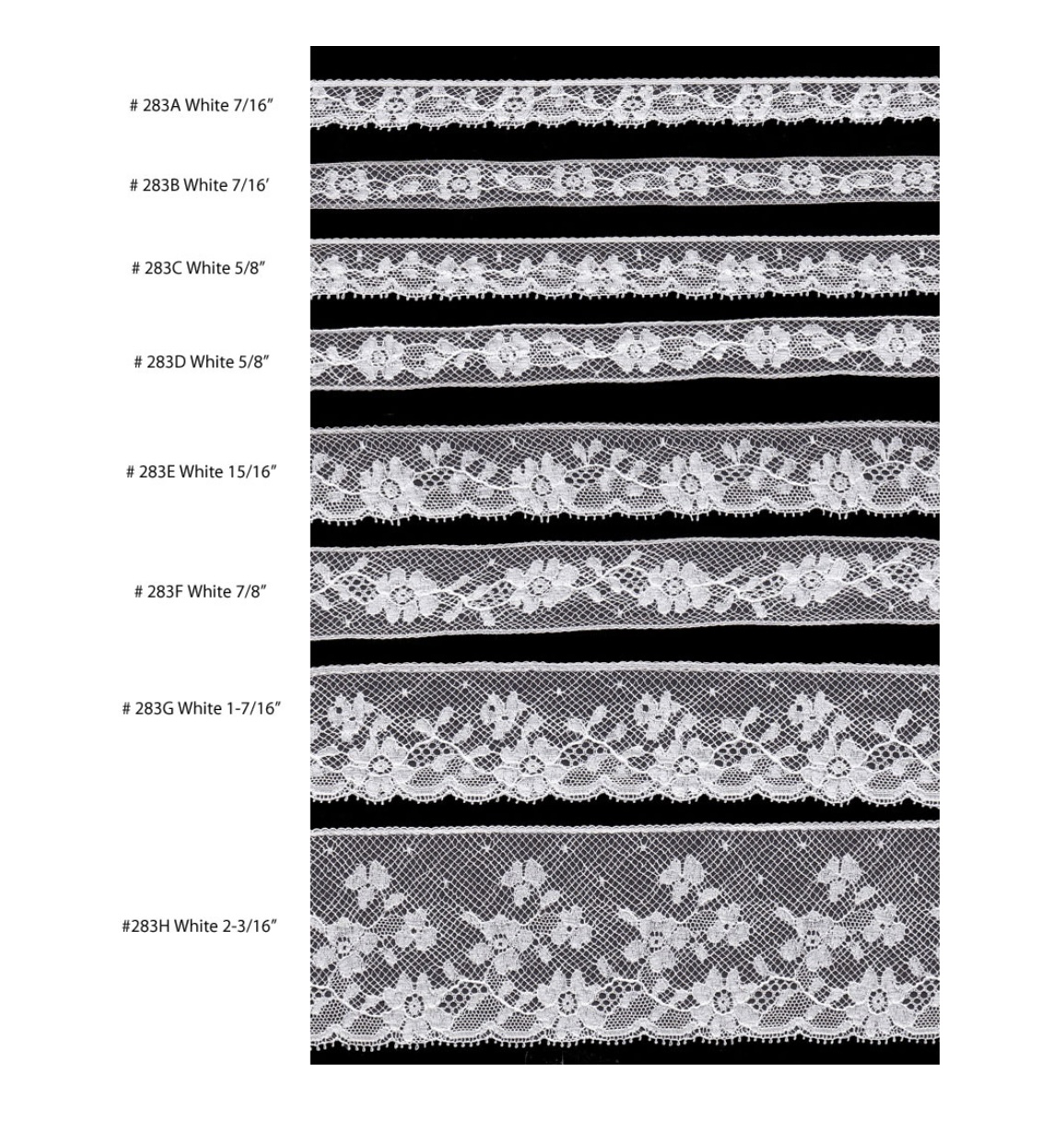 # 283A White 7/16"

# 283B White 7/16'

# 283C White 5/8"

# 283D White 5/8"

# 283E White 15/16"

# 283F White 7/8"

# 283G White 1-7/16"

#283H White 2-3/16"